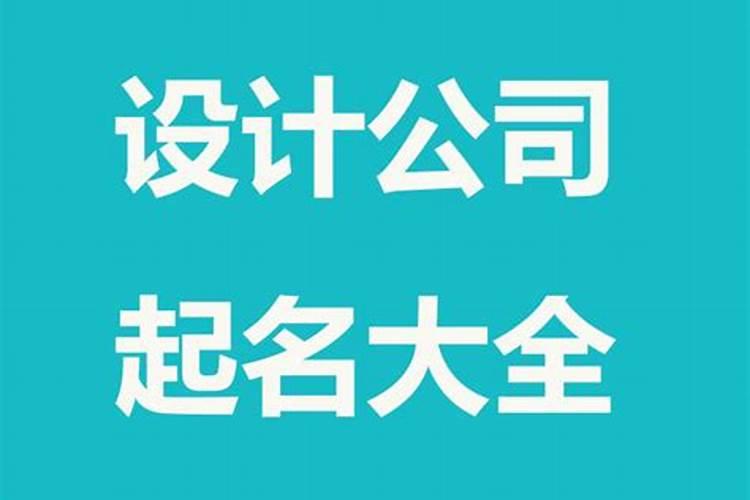 设计公司
起名大全